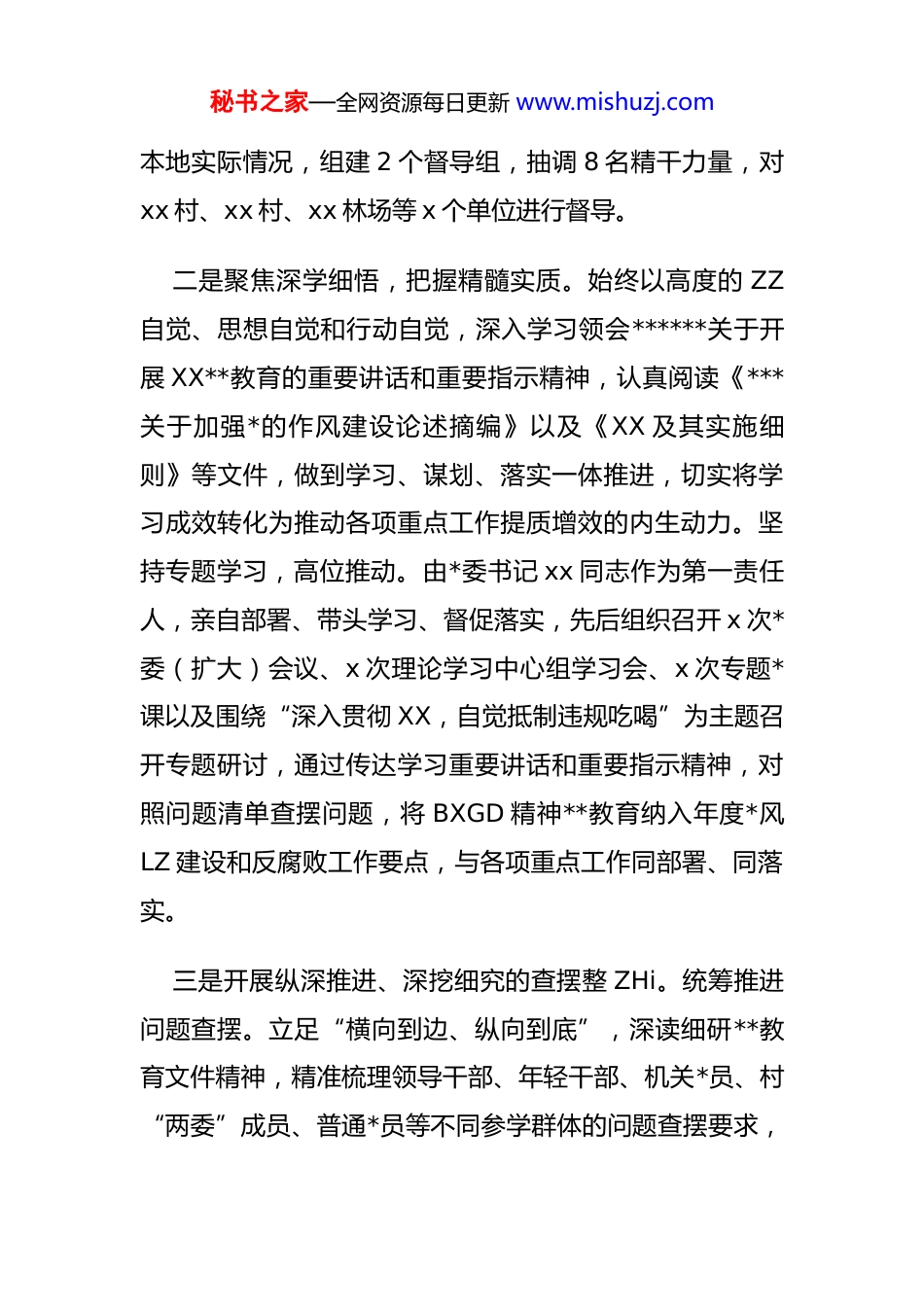 秘书之家—全网资源每日更新 www.mishuzj.com

本地实际情况，组建 2 个督导组，抽调 8 名精干力量，对 xx 村、xx 村、xx 林场等 x 个单位进行督导。

二是聚焦深学细悟，把握精髓实质。始终以高度的 ZZ 自觉、思想自觉和行动自觉，深入学习领会******关于开展 XX**教育的重要讲话和重要指示精神，认真阅读《***关于加强*的作风建设论述摘编》以及《XX 及其实施细则》等文件，做到学习、谋划、落实一体推进，切实将学习成效转化为推动各项重点工作提质增效的内生动力。坚持专题学习，高位推动。由*委书记 xx 同志作为第一责任人，亲自部署、带头学习、督促落实，先后组织召开 x 次*委（扩大）会议、x 次理论学习中心组学习会、x 次专题*课以及围绕“深入贯彻 XX，自觉抵制违规吃喝”为主题召开专题研讨，通过传达学习重要讲话和重要指示精神，对照问题清单查摆问题，将 BXGD 精神**教育纳入年度*风 LZ 建设和反腐败工作要点，与各项重点工作同部署、同落实。

三是开展纵深推进、深挖细究的查摆整 ZHi。统筹推进问题查摆。立足“横向到边、纵向到底”，深读细研**教育文件精神，精准梳理领导干部、年轻干部、机关*员、村“两委”成员、普通*员等不同参学群体的问题查摆要求，